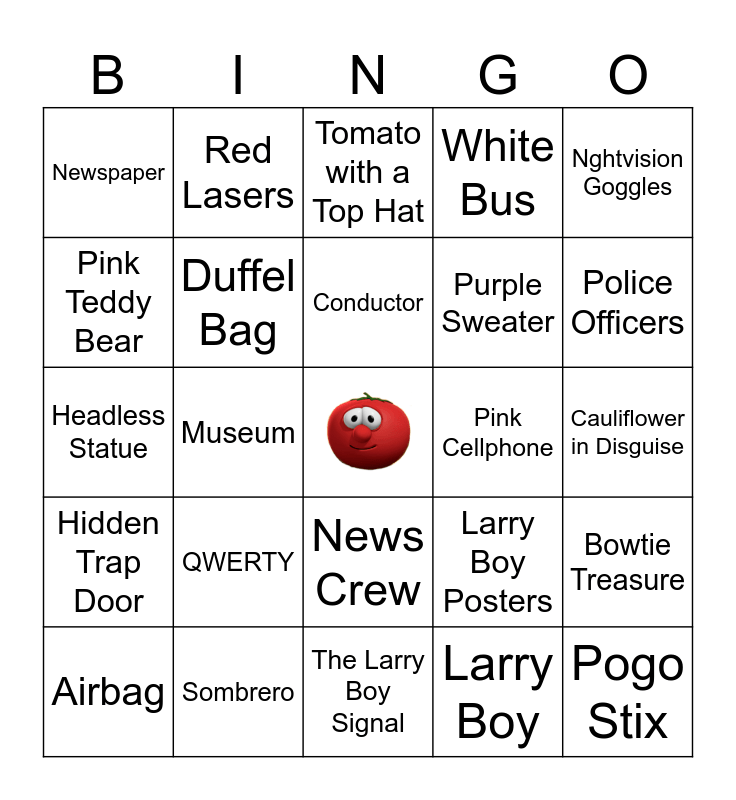 | B | I | N | G | O |
|---|---|---|---|---|
| Newspaper | Red Lasers | Tomato with a Top Hat | White Bus | Nghtvision Goggles |
| Pink Teddy Bear | Duffel Bag | Conductor | Purple Sweater | Police Officers |
| Headless Statue | Museum |  | Pink Cellphone | Cauliflower in Disguise |
| Hidden Trap Door | QWERTY | News Crew | Larry Boy Posters | Bowtie Treasure |
| Airbag | Sombrero | The Larry Boy Signal | Larry Boy | Pogo Stix |